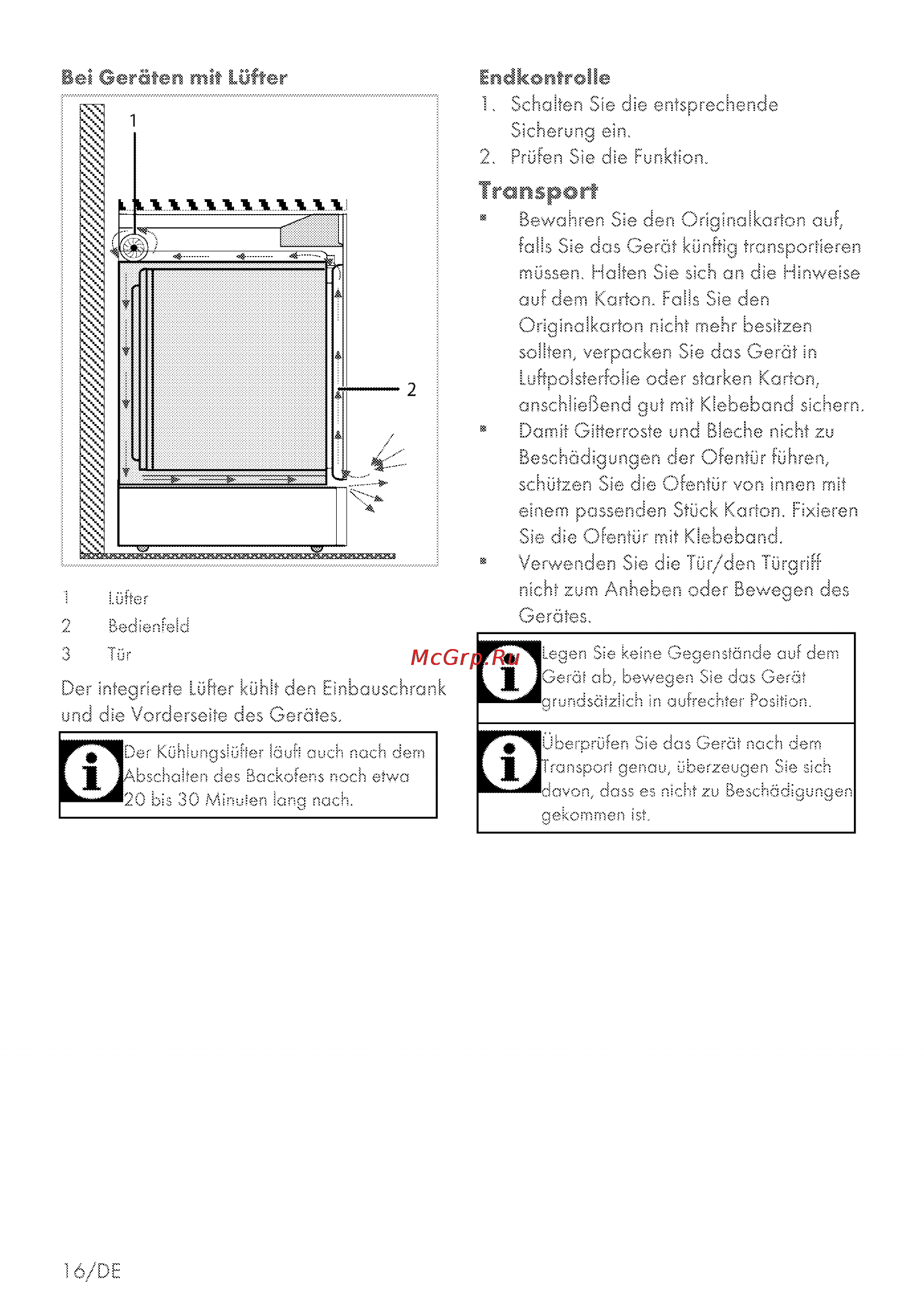 Bei Geräten mit Lüfter

1

2

1 Lüfter
2 Bedienfeld
3 Tür

Der integrierte Lüfter kühlt den Einbauschrank und die Vorderseite des Gerätes.

Der Kühlungslüfter läuft auch nach dem Abschalten des Backofens noch etwa 20 bis 30 Minuten lang nach.

Endkontrolle
1. Schalten Sie die entsprechende Sicherung ein.
2. Prüfen Sie die Funktion.

Transport
▪ Bewahren Sie den Originalkarton auf, falls Sie das Gerät künftig transportieren müssen. Halten Sie sich an die Hinweise auf dem Karton. Falls Sie den Originalkarton nicht mehr besitzen sollten, verpacken Sie das Gerät in Luftpolsterfolie oder starken Karton, anschließend gut mit Klebeband sichern.
▪ Damit Gitterroste und Bleche nicht zu Beschädigungen der Ofentür führen, schützen Sie die Ofentür von innen mit einem passenden Stück Karton. Fixieren Sie die Ofentür mit Klebeband.
▪ Verwenden Sie die Tür/den Türgriff nicht zum Anheben oder Bewegen des Gerätes.

McGrp.Ru

Legen Sie keine Gegenstände auf dem Gerät ab, bewegen Sie das Gerät grundsätzlich in aufrechter Position.

Überprüfen Sie das Gerät nach dem Transport genau, überzeugen Sie sich davon, dass es nicht zu Beschädigungen gekommen ist.

16/DE